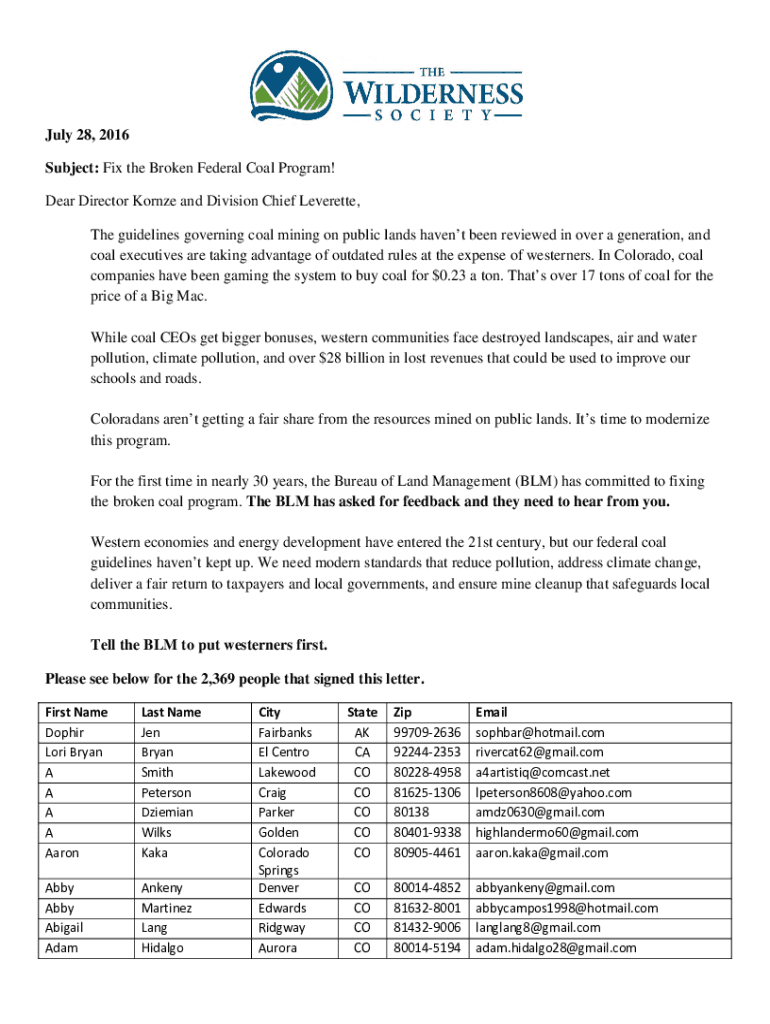 THE WILDERNESS SOCIETY

July 28, 2016

Subject: Fix the Broken Federal Coal Program!

Dear Director Kornze and Division Chief Leverette,

The guidelines governing coal mining on public lands haven't been reviewed in over a generation, and coal executives are taking advantage of outdated rules at the expense of westerners. In Colorado, coal companies have been gaming the system to buy coal for $0.23 a ton. That's over 17 tons of coal for the price of a Big Mac.

While coal CEOs get bigger bonuses, western communities face destroyed landscapes, air and water pollution, climate pollution, and over $28 billion in lost revenues that could be used to improve our schools and roads.

Coloradans aren't getting a fair share from the resources mined on public lands. It's time to modernize this program.

For the first time in nearly 30 years, the Bureau of Land Management (BLM) has committed to fixing the broken coal program. The BLM has asked for feedback and they need to hear from you.

Western economies and energy development have entered the 21st century, but our federal coal guidelines haven't kept up. We need modern standards that reduce pollution, address climate change, deliver a fair return to taxpayers and local governments, and ensure mine cleanup that safeguards local communities.

Tell the BLM to put westerners first.

Please see below for the 2,369 people that signed this letter.

| First Name | Last Name | City | State | Zip | Email |
|---|---|---|---|---|---|
| Dophir | Jen | Fairbanks | AK | 99709-2636 | sophbar@hotmail.com |
| Lori Bryan | Bryan | El Centro | CA | 92244-2353 | rivercat62@gmail.com |
| A | Smith | Lakewood | CO | 80228-4958 | a4artistiq@comcast.net |
| A | Peterson | Craig | CO | 81625-1306 | lpeterson8608@yahoo.com |
| A | Dziemian | Parker | CO | 80138 | amdz0630@gmail.com |
| A | Wilks | Golden | CO | 80401-9338 | highlandermo60@gmail.com |
| Aaron | Kaka | Colorado Springs | CO | 80905-4461 | aaron.kaka@gmail.com |
| Abby | Ankeny | Denver | CO | 80014-4852 | abbyankeny@gmail.com |
| Abby | Martinez | Edwards | CO | 81632-8001 | abbycampos1998@hotmail.com |
| Abigail | Lang | Ridgway | CO | 81432-9006 | langlang8@gmail.com |
| Adam | Hidalgo | Aurora | CO | 80014-5194 | adam.hidalgo28@gmail.com |